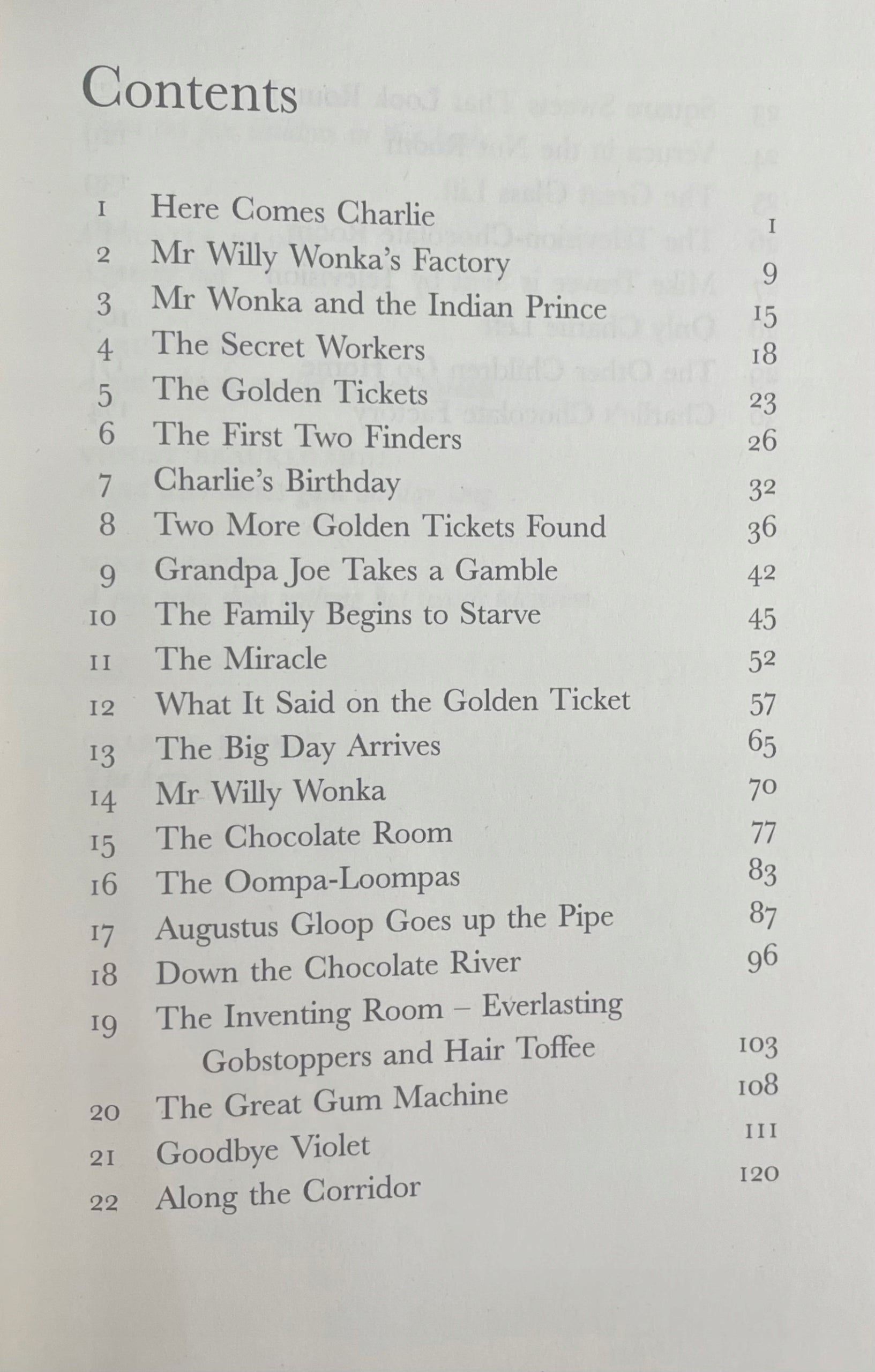 Contents

1 Here Comes Charlie 1
2 Mr Willy Wonka's Factory 9
3 Mr Wonka and the Indian Prince 15
4 The Secret Workers 18
5 The Golden Tickets 23
6 The First Two Finders 26
7 Charlie's Birthday 32
8 Two More Golden Tickets Found 36
9 Grandpa Joe Takes a Gamble 42
10 The Family Begins to Starve 45
11 The Miracle 52
12 What It Said on the Golden Ticket 57
13 The Big Day Arrives 65
14 Mr Willy Wonka 70
15 The Chocolate Room 77
16 The Oompa-Loompas 83
17 Augustus Gloop Goes up the Pipe 87
18 Down the Chocolate River 96
19 The Inventing Room – Everlasting Gobstoppers and Hair Toffee 103
20 The Great Gum Machine 108
21 Goodbye Violet 111
22 Along the Corridor 120